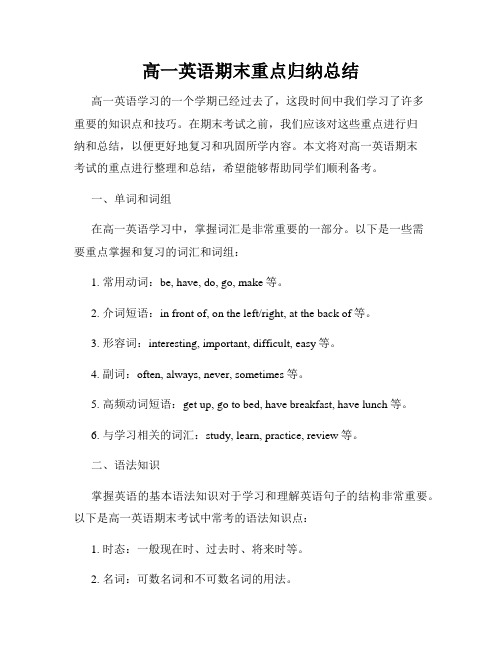 高一英语期末重点归纳总结

高一英语学习的一个学期已经过去了，这段时间中我们学习了许多重要的知识点和技巧。在期末考试之前，我们应该对这些重点进行归纳和总结，以便更好地复习和巩固所学内容。本文将对高一英语期末考试的重点进行整理和总结，希望能够帮助同学们顺利备考。

一、单词和词组

在高一英语学习中，掌握词汇是非常重要的一部分。以下是一些需要重点掌握和复习的词汇和词组：

1. 常用动词：be, have, do, go, make 等。

2. 介词短语：in front of, on the left/right, at the back of 等。

3. 形容词：interesting, important, difficult, easy 等。

4. 副词：often, always, never, sometimes 等。

5. 高频动词短语：get up, go to bed, have breakfast, have lunch 等。

6. 与学习相关的词汇：study, learn, practice, review 等。

二、语法知识

掌握英语的基本语法知识对于学习和理解英语句子的结构非常重要。以下是高一英语期末考试中常考的语法知识点：

1. 时态：一般现在时、过去时、将来时等。

2. 名词：可数名词和不可数名词的用法。